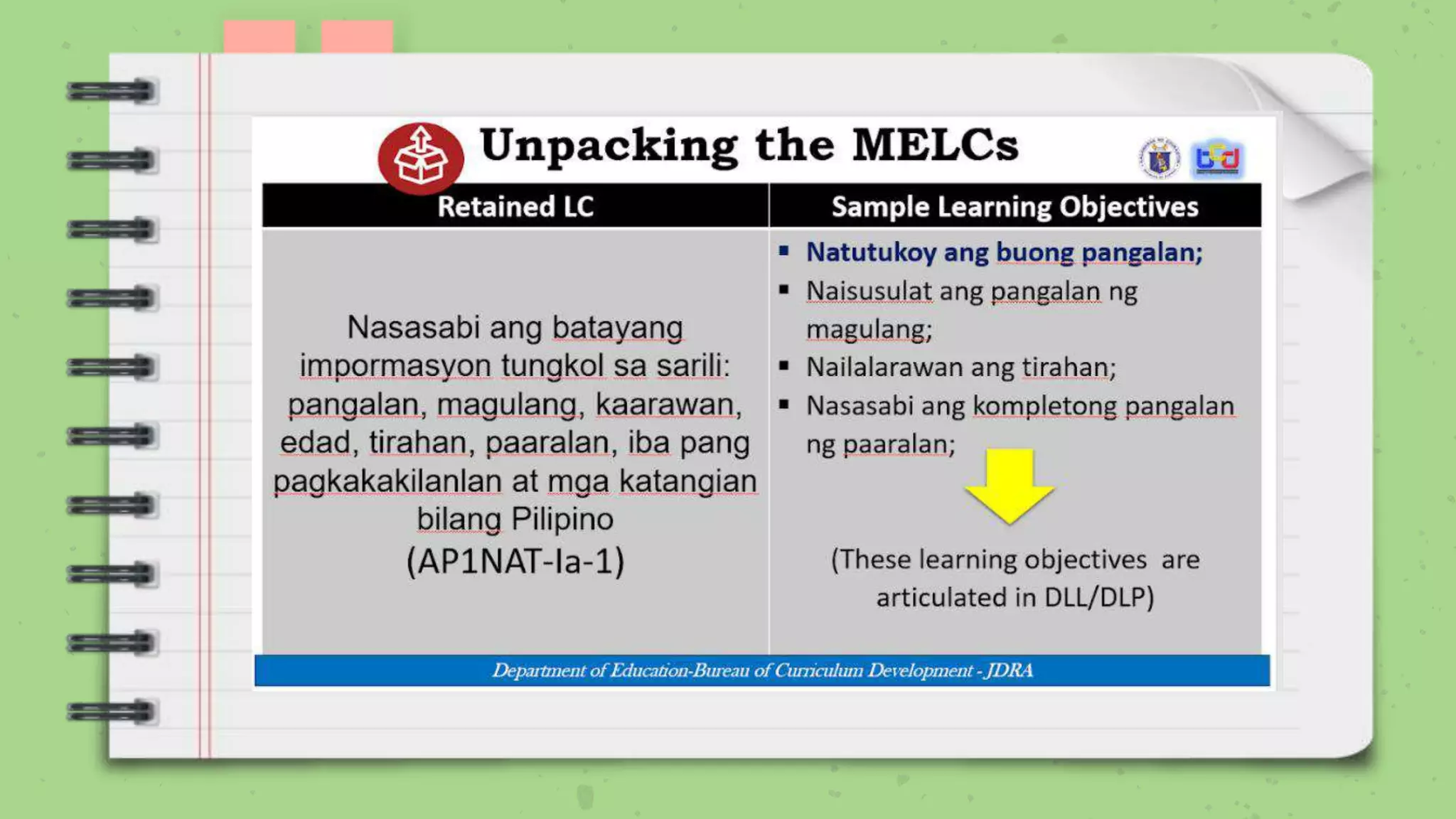 Unpacking the MELCs

| Retained LC | Sample Learning Objectives |
|---|---|
| Nasasabi ang batayang impormasyon tungkol sa sarili: pangalan, magulang, kaarawan, edad, tirahan, paaralan, iba pang pagkakakilanlan at mga katangian bilang Pilipino (AP1NAT-Ia-1) | ▪ Natutukoy ang buong pangalan; ▪ Naisusulat ang pangalan ng magulang; ▪ Nailalarawan ang tirahan; ▪ Nasasabi ang kompletong pangalan ng paaralan; (These learning objectives are articulated in DLL/DLP) |

Department of Education-Bureau of Curriculum Development - JDRA